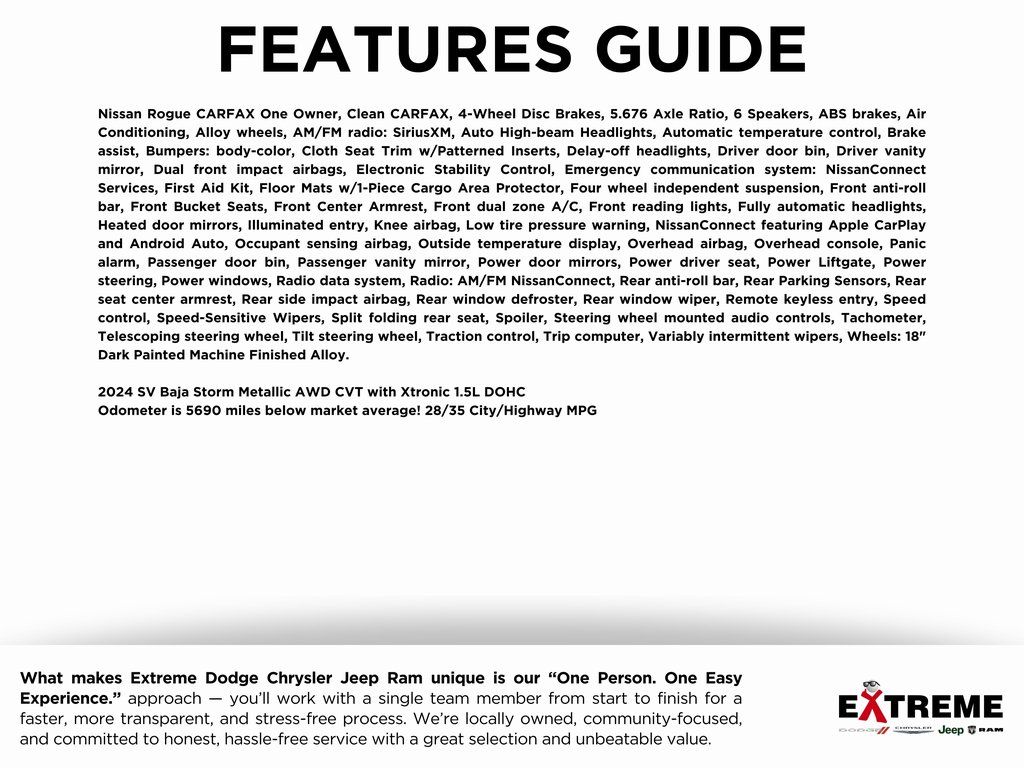 FEATURES GUIDE

Nissan Rogue CARFAX One Owner, Clean CARFAX, 4-Wheel Disc Brakes, 5.676 Axle Ratio, 6 Speakers, ABS brakes, Air Conditioning, Alloy wheels, AM/FM radio: SiriusXM, Auto High-beam Headlights, Automatic temperature control, Brake assist, Bumpers: body-color, Cloth Seat Trim w/Patterned Inserts, Delay-off headlights, Driver door bin, Driver vanity mirror, Dual front impact airbags, Electronic Stability Control, Emergency communication system: NissanConnect Services, First Aid Kit, Floor Mats w/1-Piece Cargo Area Protector, Four wheel independent suspension, Front anti-roll bar, Front Bucket Seats, Front Center Armrest, Front dual zone A/C, Front reading lights, Fully automatic headlights, Heated door mirrors, Illuminated entry, Knee airbag, Low tire pressure warning, NissanConnect featuring Apple CarPlay and Android Auto, Occupant sensing airbag, Outside temperature display, Overhead airbag, Overhead console, Panic alarm, Passenger door bin, Passenger vanity mirror, Power door mirrors, Power driver seat, Power Liftgate, Power steering, Power windows, Radio data system, Radio: AM/FM NissanConnect, Rear anti-roll bar, Rear Parking Sensors, Rear seat center armrest, Rear side impact airbag, Rear window defroster, Rear window wiper, Remote keyless entry, Speed control, Speed-Sensitive Wipers, Split folding rear seat, Spoiler, Steering wheel mounted audio controls, Tachometer, Telescoping steering wheel, Tilt steering wheel, Traction control, Trip computer, Variably intermittent wipers, Wheels: 18" Dark Painted Machine Finished Alloy.

2024 SV Baja Storm Metallic AWD CVT with Xtronic 1.5L DOHC
Odometer is 5690 miles below market average! 28/35 City/Highway MPG

What makes Extreme Dodge Chrysler Jeep Ram unique is our "One Person. One Easy Experience." approach — you'll work with a single team member from start to finish for a faster, more transparent, and stress-free process. We're locally owned, community-focused, and committed to honest, hassle-free service with a great selection and unbeatable value.

EXTREME
DODGE CHRYSLER Jeep RAM